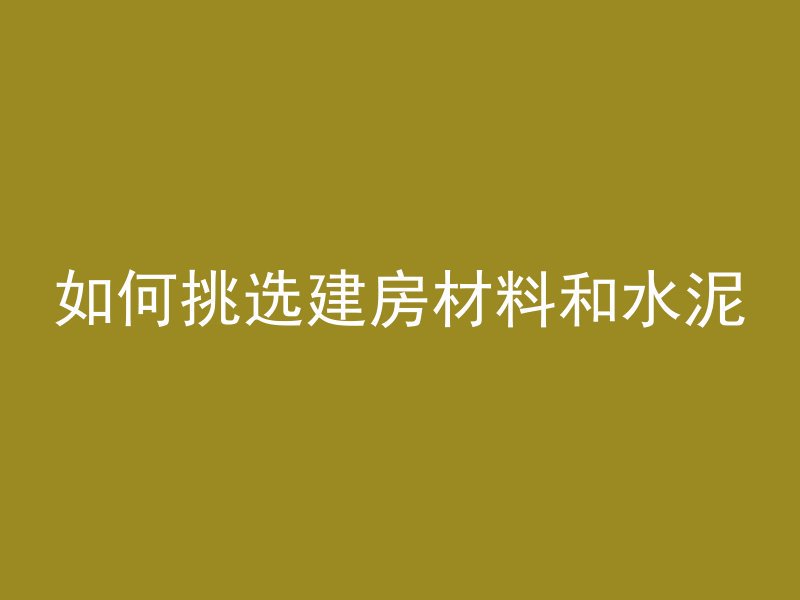 如何挑选建房材料和水泥